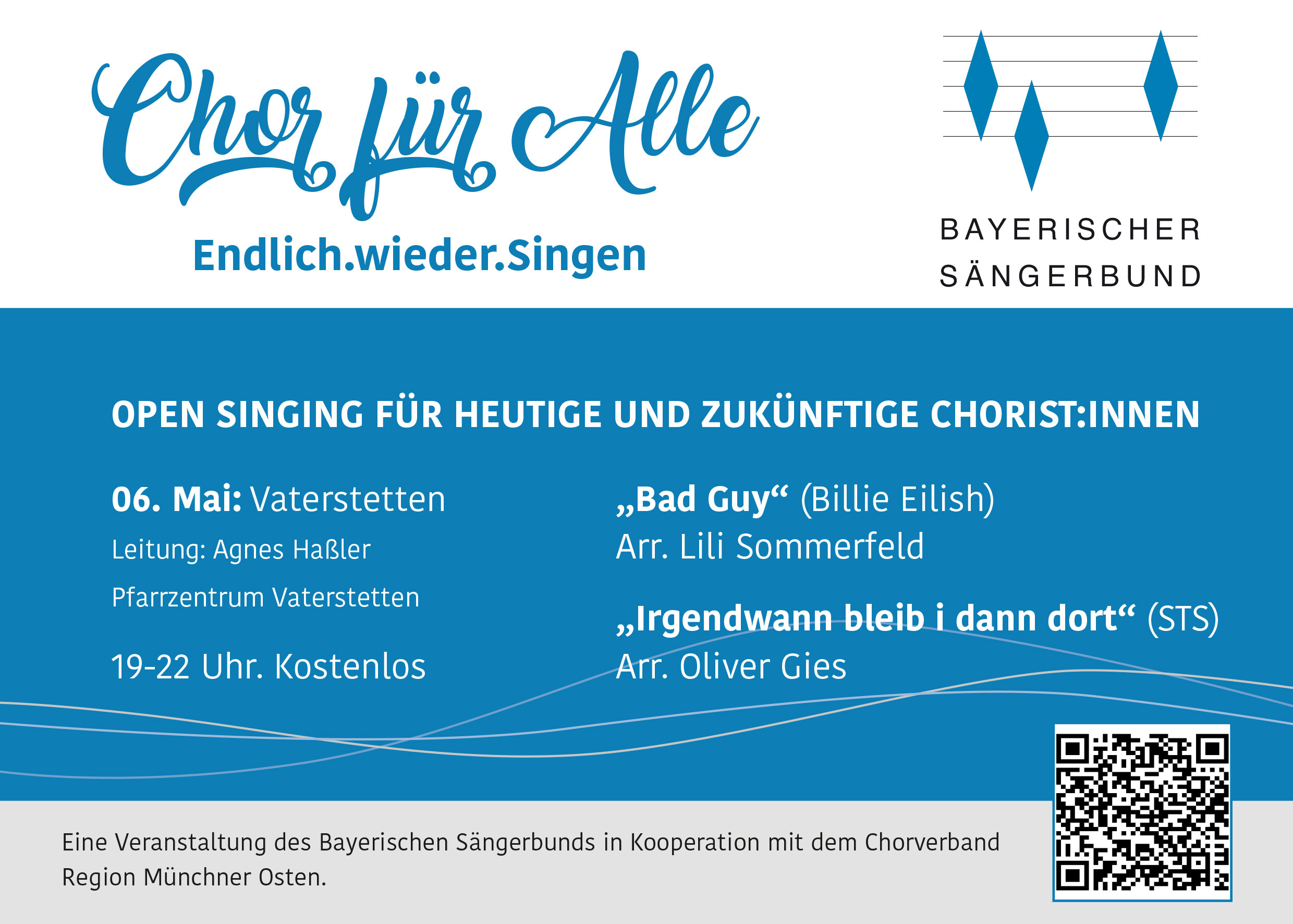 Chor für Alle

Endlich.wieder.Singen

BAYERISCHER SÄNGERBUND

OPEN SINGING FÜR HEUTIGE UND ZUKÜNFTIGE CHORIST:INNEN

06. Mai: Vaterstetten

Leitung: Agnes Haßler

Pfarrzentrum Vaterstetten

19-22 Uhr. Kostenlos

„Bad Guy“ (Billie Eilish)
Arr. Lili Sommerfeld

„Irgendwann bleib i dann dort“ (STS)
Arr. Oliver Gies

Eine Veranstaltung des Bayerischen Sängerbunds in Kooperation mit dem Chorverband Region Münchner Osten.